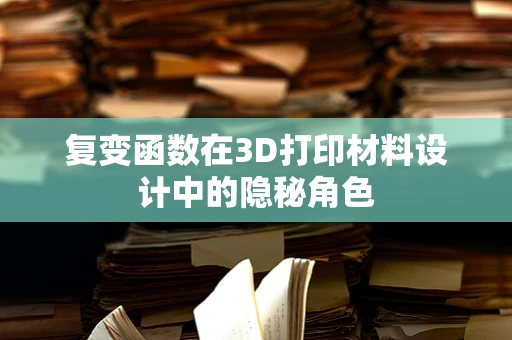 复变函数在3D打印材料设计中的隐秘角色